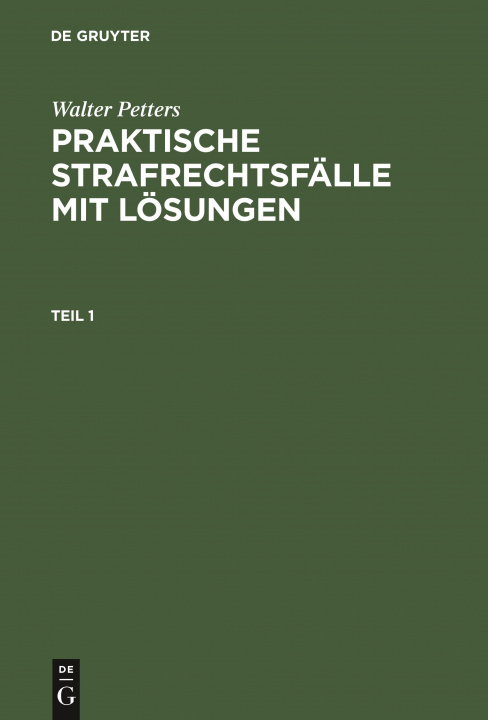 DE GRUYTER

Walter Petters

PRAKTISCHE STRAFRECHTSFÄLLE MIT LÖSUNGEN

TEIL 1

DE
G